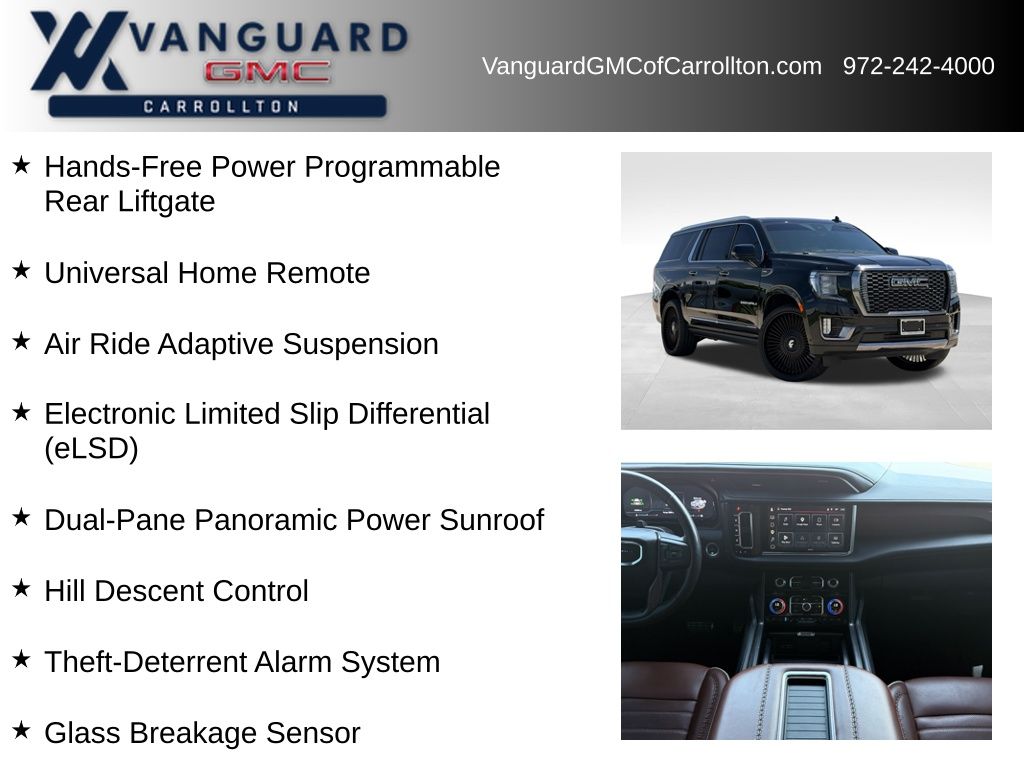 VANGUARD
GMC
CARROLLTON

VanguardGMCofCarrollton.com 972-242-4000

★ Hands-Free Power Programmable Rear Liftgate

★ Universal Home Remote

★ Air Ride Adaptive Suspension

★ Electronic Limited Slip Differential (eLSD)

★ Dual-Pane Panoramic Power Sunroof

★ Hill Descent Control

★ Theft-Deterrent Alarm System

★ Glass Breakage Sensor